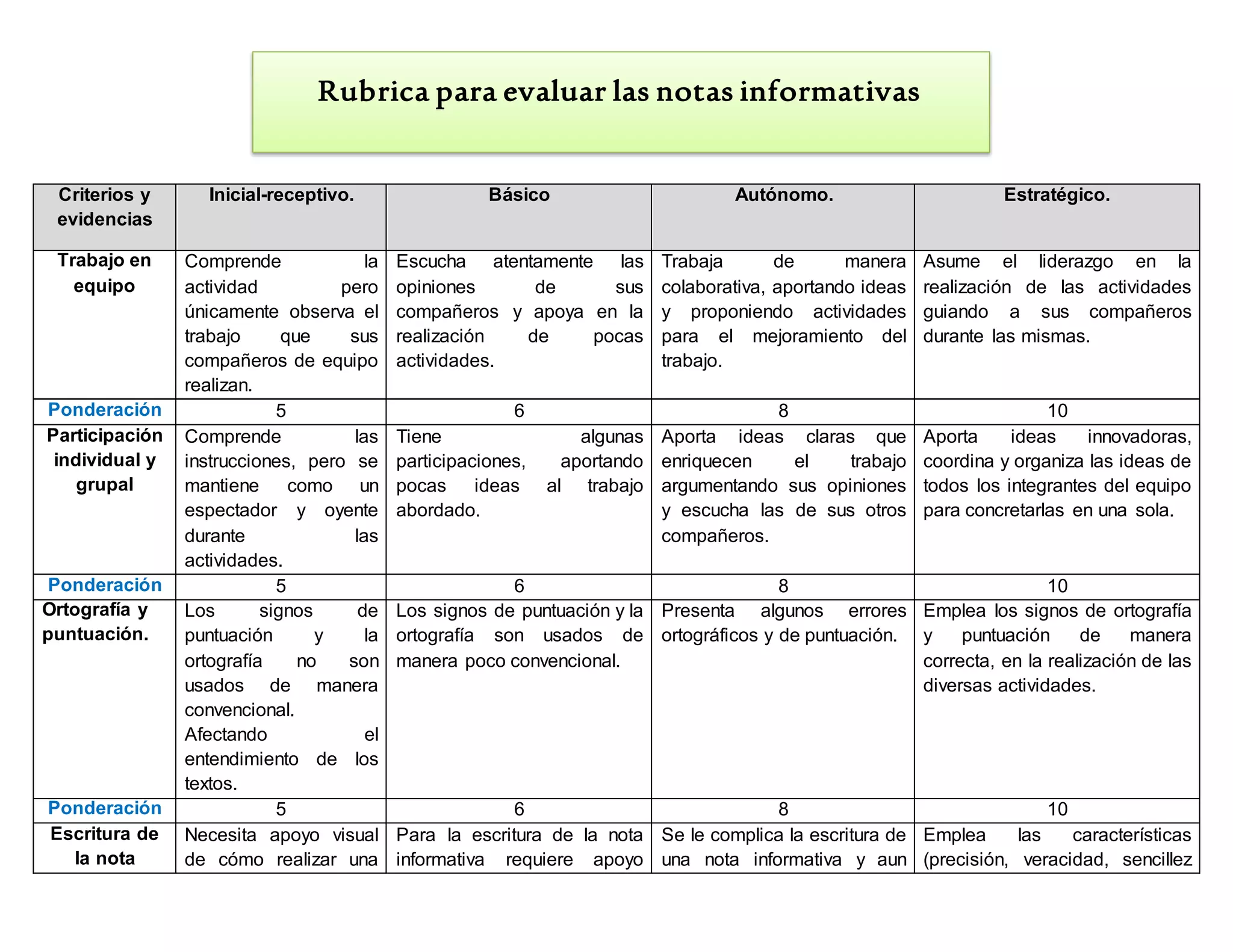 Rubrica para evaluar las notas informativas

| Criterios y evidencias | Inicial-receptivo. | Básico | Autónomo. | Estratégico. |
|---|---|---|---|---|
| Trabajo en equipo | Comprende la actividad pero únicamente observa el trabajo que sus compañeros de equipo realizan. | Escucha atentamente las opiniones de sus compañeros y apoya en la realización de pocas actividades. | Trabaja de manera colaborativa, aportando ideas y proponiendo actividades para el mejoramiento del trabajo. | Asume el liderazgo en la realización de las actividades guiando a sus compañeros durante las mismas. |
| Ponderación | 5 | 6 | 8 | 10 |
| Participación individual y grupal | Comprende las instrucciones, pero se mantiene como un espectador y oyente durante las actividades. | Tiene algunas participaciones, aportando pocas ideas al trabajo abordado. | Aporta ideas claras que enriquecen el trabajo argumentando sus opiniones y escucha las de sus otros compañeros. | Aporta ideas innovadoras, coordina y organiza las ideas de todos los integrantes del equipo para concretarlas en una sola. |
| Ponderación | 5 | 6 | 8 | 10 |
| Ortografía y puntuación. | Los signos de puntuación y la ortografía no son usados de manera convencional. Afectando el entendimiento de los textos. | Los signos de puntuación y la ortografía son usados de manera poco convencional. | Presenta algunos errores ortográficos y de puntuación. | Emplea los signos de ortografía y puntuación de manera correcta, en la realización de las diversas actividades. |
| Ponderación | 5 | 6 | 8 | 10 |
| Escritura de la nota | Necesita apoyo visual de cómo realizar una | Para la escritura de la nota informativa requiere apoyo | Se le complica la escritura de una nota informativa y aun | Emplea las características (precisión, veracidad, sencillez |